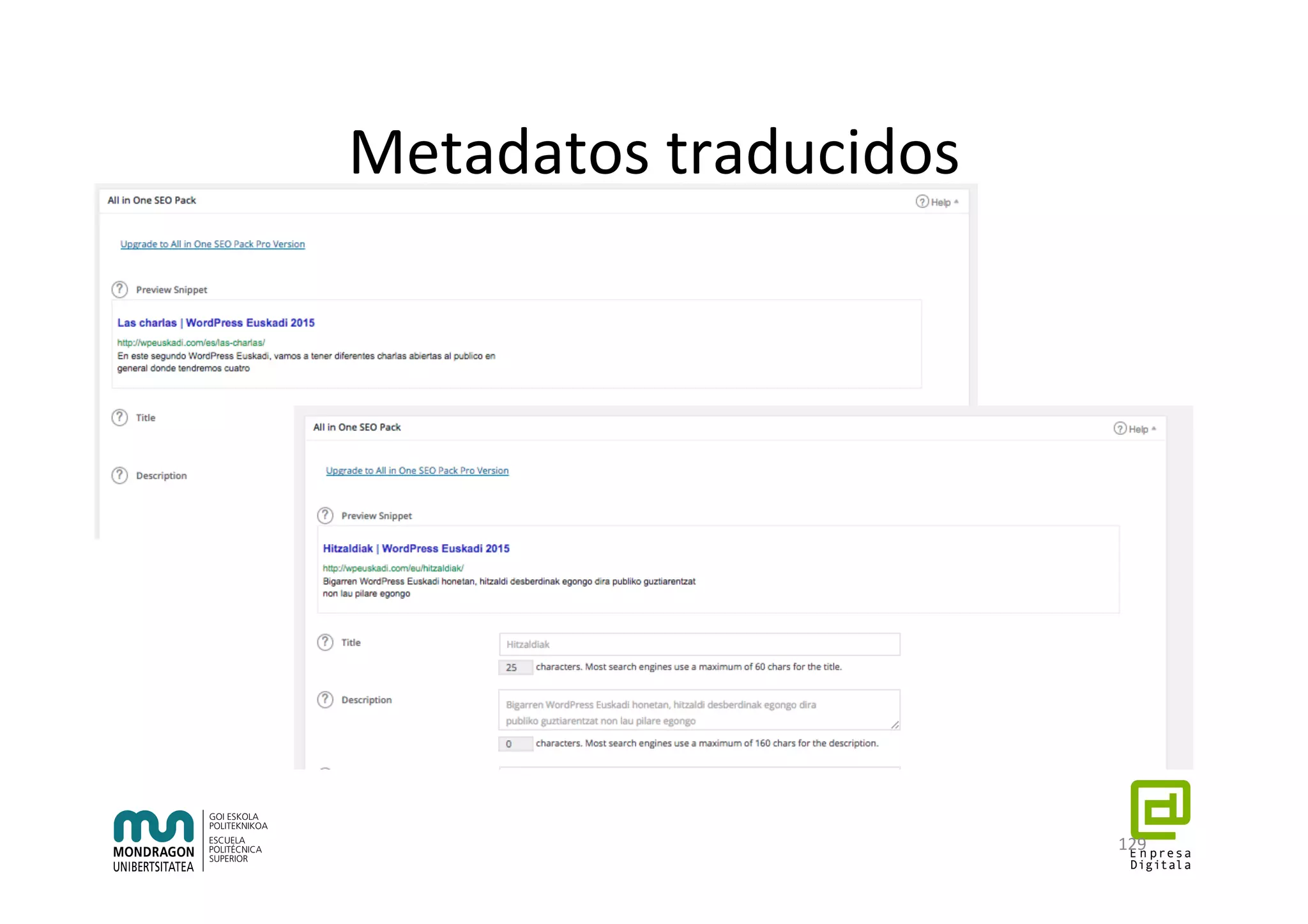 Metadatos traducidos

All in One SEO Pack

Help

Upgrade to All in One SEO Pack Pro Version

Preview Snippet

Las charlas | WordPress Euskadi 2015

http://wpeuskadi.com/es/las-charlas/

En este segundo WordPress Euskadi, vamos a tener diferentes charlas abiertas al publico en general donde tendremos cuatro

Title

Description

All in One SEO Pack

Help

Upgrade to All in One SEO Pack Pro Version

Preview Snippet

Hitzaldiak | WordPress Euskadi 2015

http://wpeuskadi.com/eu/hitzaldiak/

Bigarren WordPress Euskadi honetan, hitzaldi desberdinak egongo dira publiko guztiarentzat non lau pilare egongo

Title

Hitzaldiak

25 characters. Most search engines use a maximum of 60 chars for the title.

Description

Bigarren WordPress Euskadi honetan, hitzaldi desberdinak egongo dira publiko guztiarentzat non lau pilare egongo

0 characters. Most search engines use a maximum of 160 chars for the description.

MONDRAGON UNIBERTSITATEA

GOI ESKOLA POLITEKNIKOA

ESCUELA POLITÉCNICA SUPERIOR

129

Enpresa Digitala